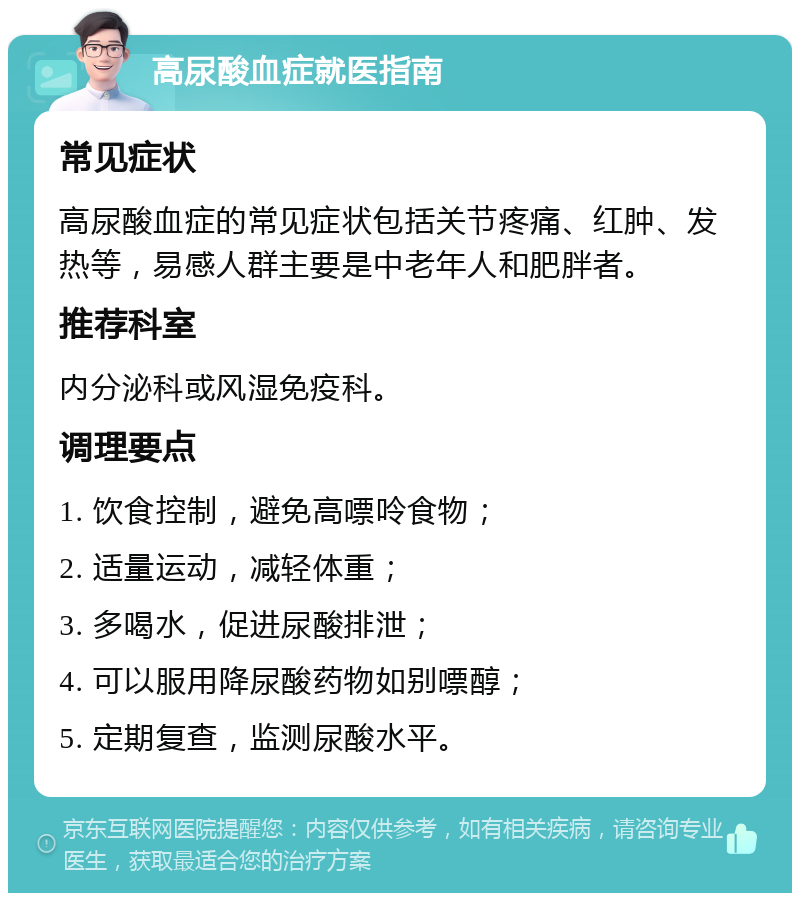 高尿酸血症就医指南

常见症状

高尿酸血症的常见症状包括关节疼痛、红肿、发热等，易感人群主要是中老年人和肥胖者。

推荐科室

内分泌科或风湿免疫科。

调理要点

1. 饮食控制，避免高嘌呤食物；

2. 适量运动，减轻体重；

3. 多喝水，促进尿酸排泄；

4. 可以服用降尿酸药物如别嘌醇；

5. 定期复查，监测尿酸水平。

京东互联网医院提醒您：内容仅供参考，如有相关疾病，请咨询专业医生，获取最适合您的治疗方案